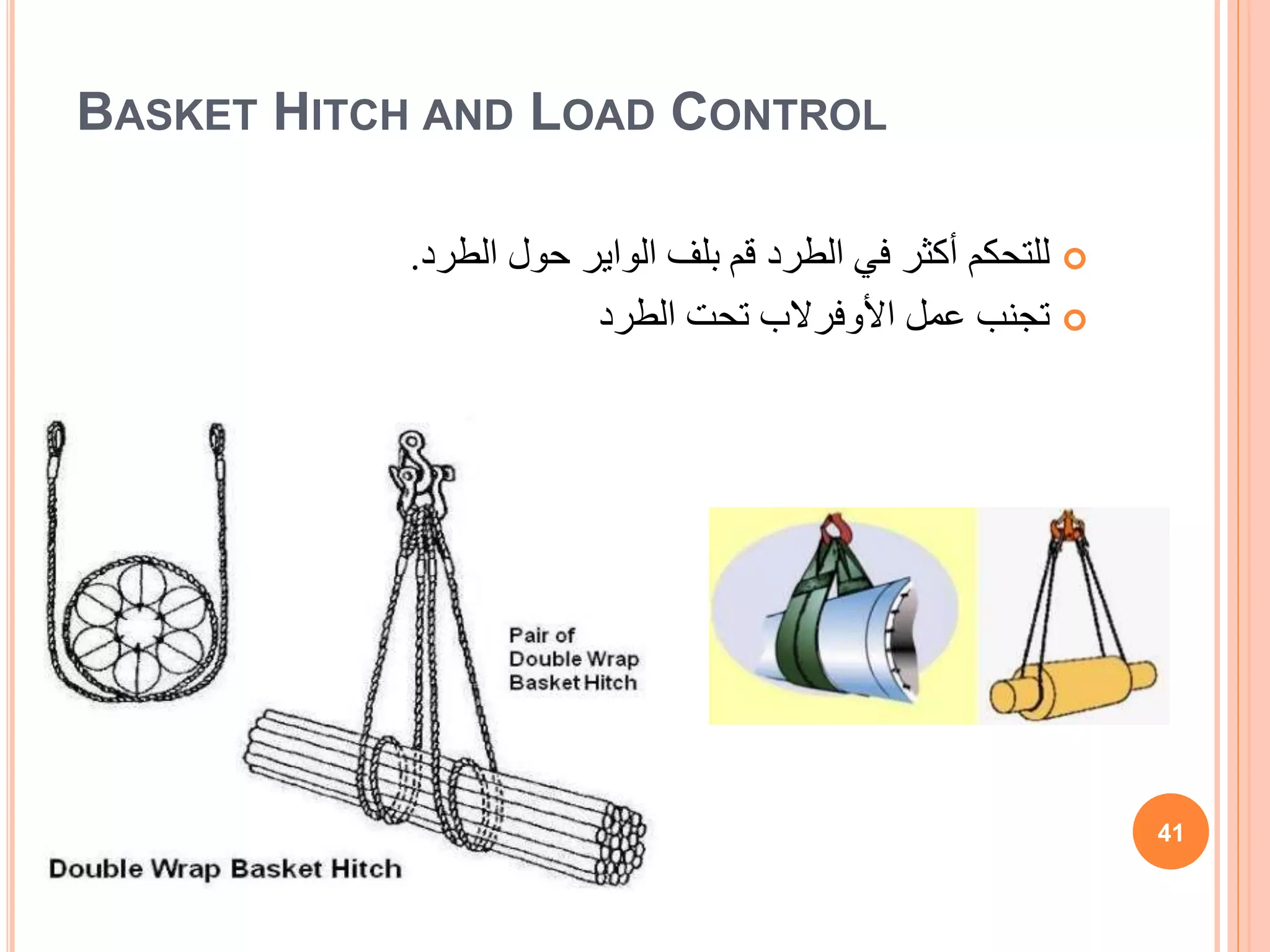 BASKET HITCH AND LOAD CONTROL

للتحكم أكثر في الطرد قم بلف الواير حول الطرد.

تجنب عمل الأوفرلاب تحت الطرد

Pair of Double Wrap Basket Hitch

Double Wrap Basket Hitch

41